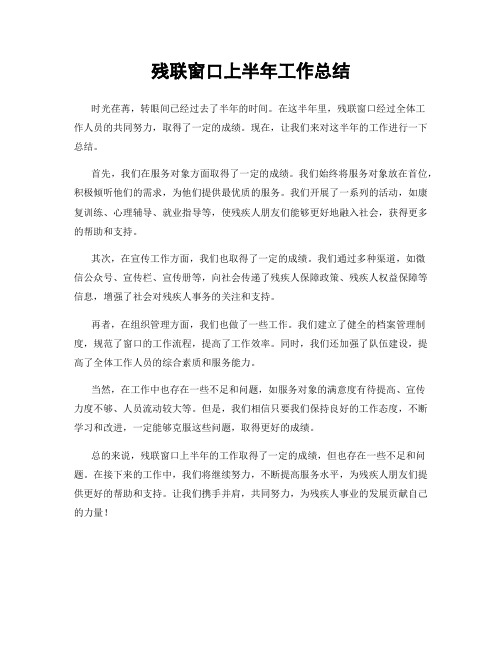 残联窗口上半年工作总结

时光荏苒，转眼间已经过去了半年的时间。在这半年里，残联窗口经过全体工作人员的共同努力，取得了一定的成绩。现在，让我们来对这半年的工作进行一下总结。

首先，我们在服务对象方面取得了一定的成绩。我们始终将服务对象放在首位，积极倾听他们的需求，为他们提供最优质的服务。我们开展了一系列的活动，如康复训练、心理辅导、就业指导等，使残疾人朋友们能够更好地融入社会，获得更多的帮助和支持。

其次，在宣传工作方面，我们也取得了一定的成绩。我们通过多种渠道，如微信公众号、宣传栏、宣传册等，向社会传递了残疾人保障政策、残疾人权益保障等信息，增强了社会对残疾人事务的关注和支持。

再者，在组织管理方面，我们也做了一些工作。我们建立了健全的档案管理制度，规范了窗口的工作流程，提高了工作效率。同时，我们还加强了队伍建设，提高了全体工作人员的综合素质和服务能力。

当然，在工作中也存在一些不足和问题，如服务对象的满意度有待提高、宣传力度不够、人员流动较大等。但是，我们相信只要我们保持良好的工作态度，不断学习和改进，一定能够克服这些问题，取得更好的成绩。

总的来说，残联窗口上半年的工作取得了一定的成绩，但也存在一些不足和问题。在接下来的工作中，我们将继续努力，不断提高服务水平，为残疾人朋友们提供更好的帮助和支持。让我们携手并肩，共同努力，为残疾人事业的发展贡献自己的力量！